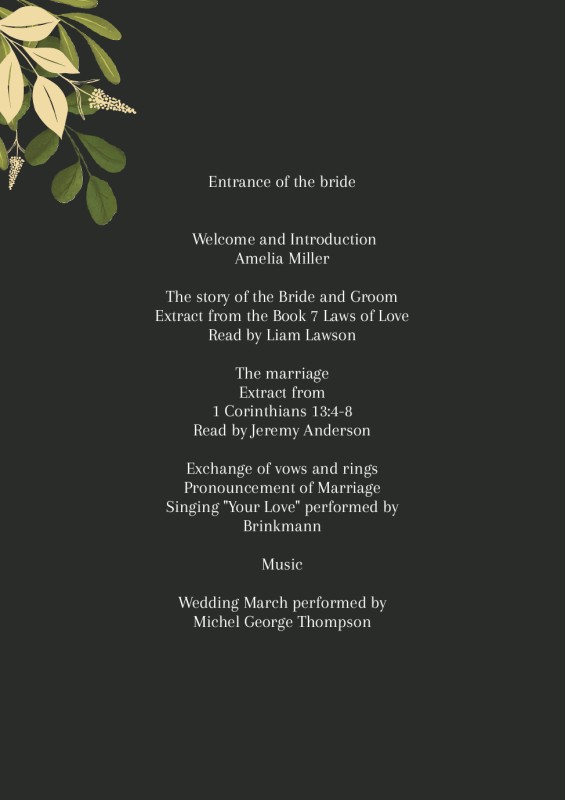 Entrance of the bride

Welcome and Introduction
Amelia Miller

The story of the Bride and Groom
Extract from the Book 7 Laws of Love
Read by Liam Lawson

The marriage
Extract from
1 Corinthians 13:4-8
Read by Jeremy Anderson

Exchange of vows and rings
Pronouncement of Marriage
Singing "Your Love" performed by
Brinkmann

Music

Wedding March performed by
Michel George Thompson